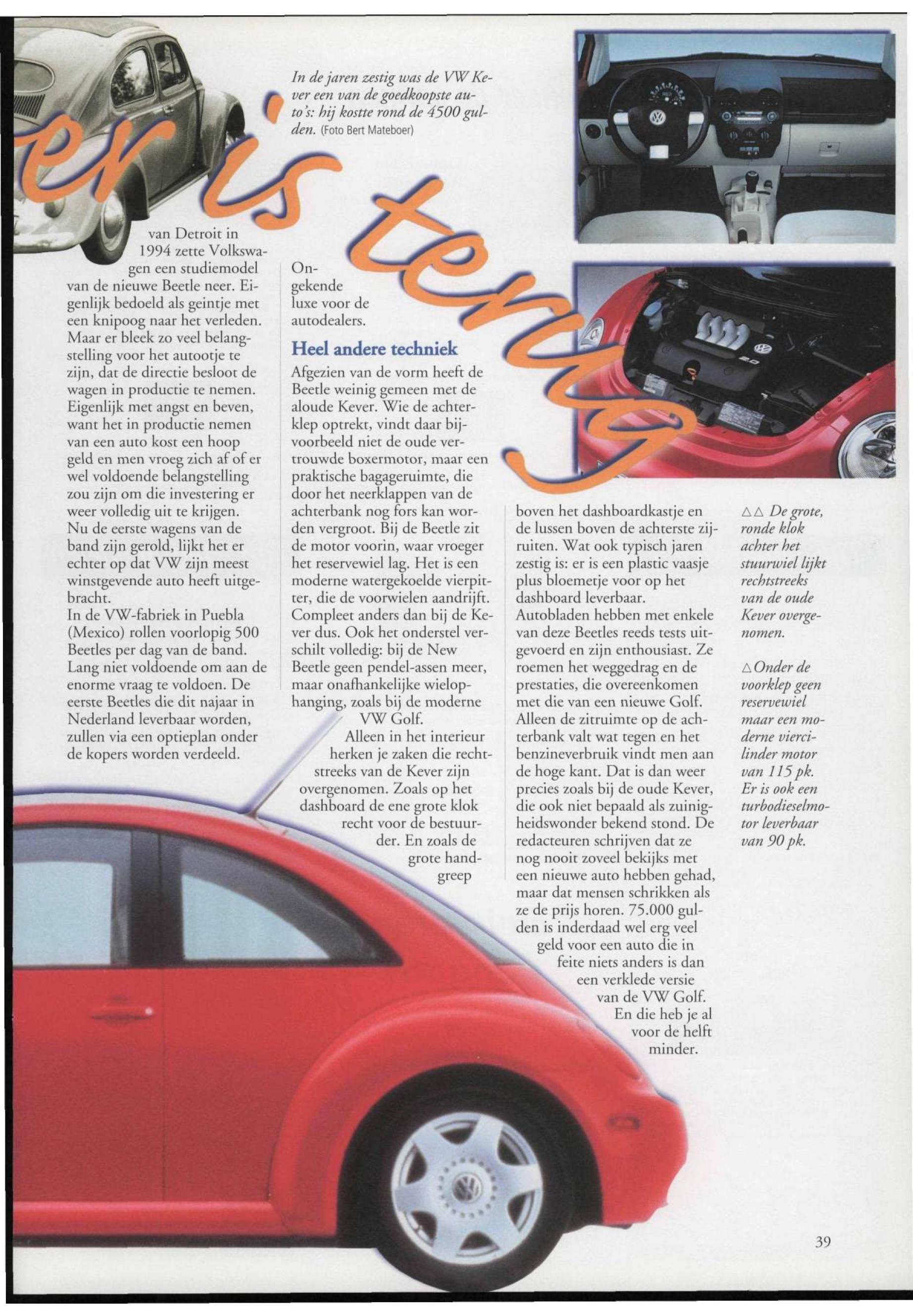 er is terug

In de jaren zestig was de VW Kever een van de goedkoopste auto's: hij kostte rond de 4500 gulden. (Foto Bert Mateboer)

van Detroit in 1994 zette Volkswagen een studiemodel van de nieuwe Beetle neer. Eigenlijk bedoeld als geintje met een knipoog naar het verleden. Maar er bleek zo veel belangstelling voor het autootje te zijn, dat de directie besloot de wagen in productie te nemen. Eigenlijk met angst en beven, want het in productie nemen van een auto kost een hoop geld en men vroeg zich af of er wel voldoende belangstelling zou zijn om die investering er weer volledig uit te krijgen. Nu de eerste wagens van de band zijn gerold, lijkt het er echter op dat VW zijn meest winstgevende auto heeft uitgebracht.
In de VW-fabriek in Puebla (Mexico) rollen voorlopig 500 Beetles per dag van de band. Lang niet voldoende om aan de enorme vraag te voldoen. De eerste Beetles die dit najaar in Nederland leverbaar worden, zullen via een optieplan onder de kopers worden verdeeld.

Ongekende luxe voor de autodealers.

Heel andere techniek
Afgezien van de vorm heeft de Beetle weinig gemeen met de aloude Kever. Wie de achterklep optrekt, vindt daar bijvoorbeeld niet de oude vertrouwde boxermotor, maar een praktische bagageruimte, die door het neerklappen van de achterbank nog fors kan worden vergroot. Bij de Beetle zit de motor voorin, waar vroeger het reservewiel lag. Het is een moderne watergekoelde vierpitter, die de voorwielen aandrijft. Compleet anders dan bij de Kever dus. Ook het onderstel verschilt volledig: bij de New Beetle geen pendel-assen meer, maar onafhankelijke wielophanging, zoals bij de moderne VW Golf.
Alleen in het interieur herken je zaken die rechtstreeks van de Kever zijn overgenomen. Zoals op het dashboard de ene grote klok recht voor de bestuurder. En zoals de grote handgreep

boven het dashboardkastje en de lussen boven de achterste zijruiten. Wat ook typisch jaren zestig is: er is een plastic vaasje plus bloemetje voor op het dashboard leverbaar.
Autobladen hebben met enkele van deze Beetles reeds tests uitgevoerd en zijn enthousiast. Ze roemen het weggedrag en de prestaties, die overeenkomen met die van een nieuwe Golf. Alleen de zitruimte op de achterbank valt wat tegen en het benzineverbruik vindt men aan de hoge kant. Dat is dan weer precies zoals bij de oude Kever, die ook niet bepaald als zuinigheidswonder bekend stond. De redacteuren schrijven dat ze nog nooit zoveel bekijks met een nieuwe auto hebben gehad, maar dat mensen schrikken als ze de prijs horen. 75.000 gulden is inderdaad wel erg veel geld voor een auto die in feite niets anders is dan een verklede versie van de VW Golf. En die heb je al voor de helft minder.

△△ De grote, ronde klok achter het stuurwiel lijkt rechtstreeks van de oude Kever overgenomen.

△ Onder de voorklep geen reservewiel maar een moderne viercilinder motor van 115 pk. Er is ook een turbodieselmotor leverbaar van 90 pk.

39